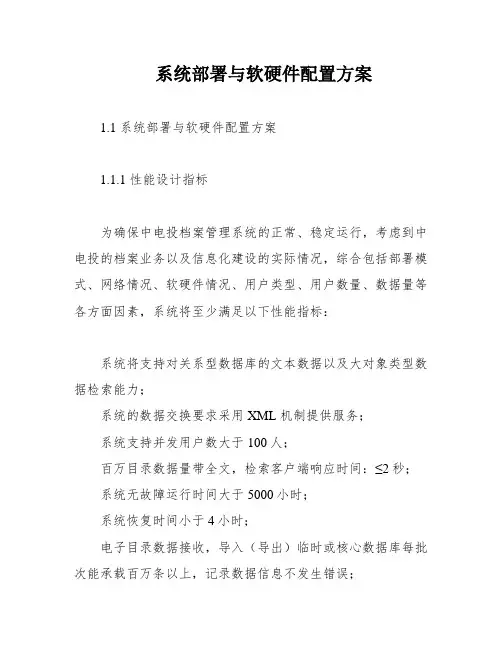 系统部署与软硬件配置方案

1.1 系统部署与软硬件配置方案

1.1.1 性能设计指标

为确保中电投档案管理系统的正常、稳定运行，考虑到中电投的档案业务以及信息化建设的实际情况，综合包括部署模式、网络情况、软硬件情况、用户类型、用户数量、数据量等各方面因素，系统将至少满足以下性能指标：

系统将支持对关系型数据库的文本数据以及大对象类型数据检索能力；

系统的数据交换要求采用 XML 机制提供服务；

系统支持并发用户数大于 100 人；

百万目录数据量带全文，检索客户端响应时间：≤2 秒；

系统无故障运行时间大于 5000 小时；

系统恢复时间小于 4 小时；

电子目录数据接收，导入（导出）临时或核心数据库每批次能承载百万条以上，记录数据信息不发生错误；